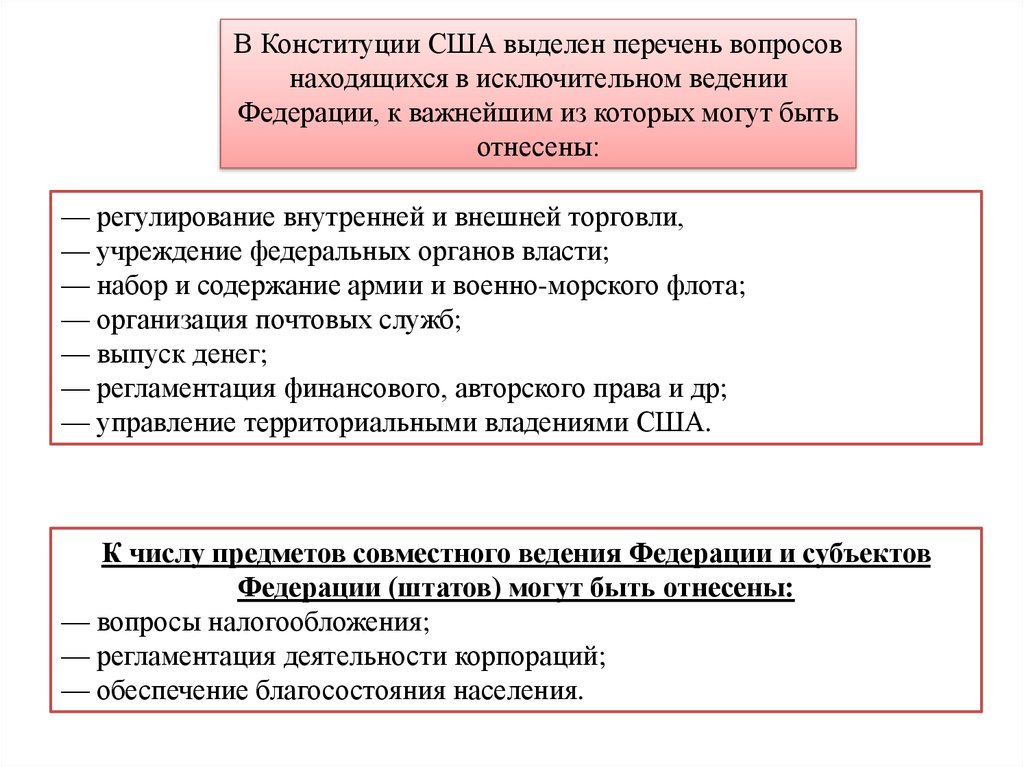 В Конституции США выделен перечень вопросов находящихся в исключительном ведении Федерации, к важнейшим из которых могут быть отнесены:

— регулирование внутренней и внешней торговли,
— учреждение федеральных органов власти;
— набор и содержание армии и военно-морского флота;
— организация почтовых служб;
— выпуск денег;
— регламентация финансового, авторского права и др;
— управление территориальными владениями США.

К числу предметов совместного ведения Федерации и субъектов Федерации (штатов) могут быть отнесены:
— вопросы налогообложения;
— регламентация деятельности корпораций;
— обеспечение благосостояния населения.